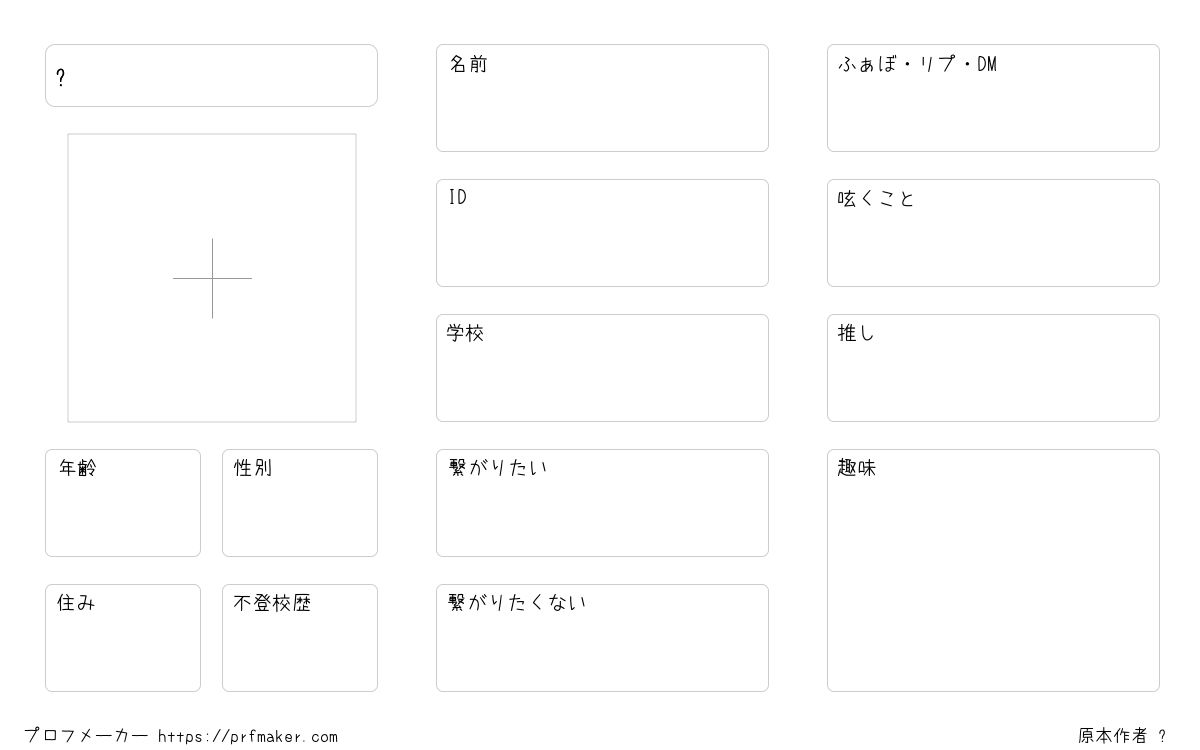 ?

年齢

性別

住み

不登校歴

名前

ID

学校

繋がりたい

繋がりたくない

ふぁぼ・リプ・DM

呟くこと

推し

趣味

プロフメーカー https://prfmaker.com

原本作者 ?